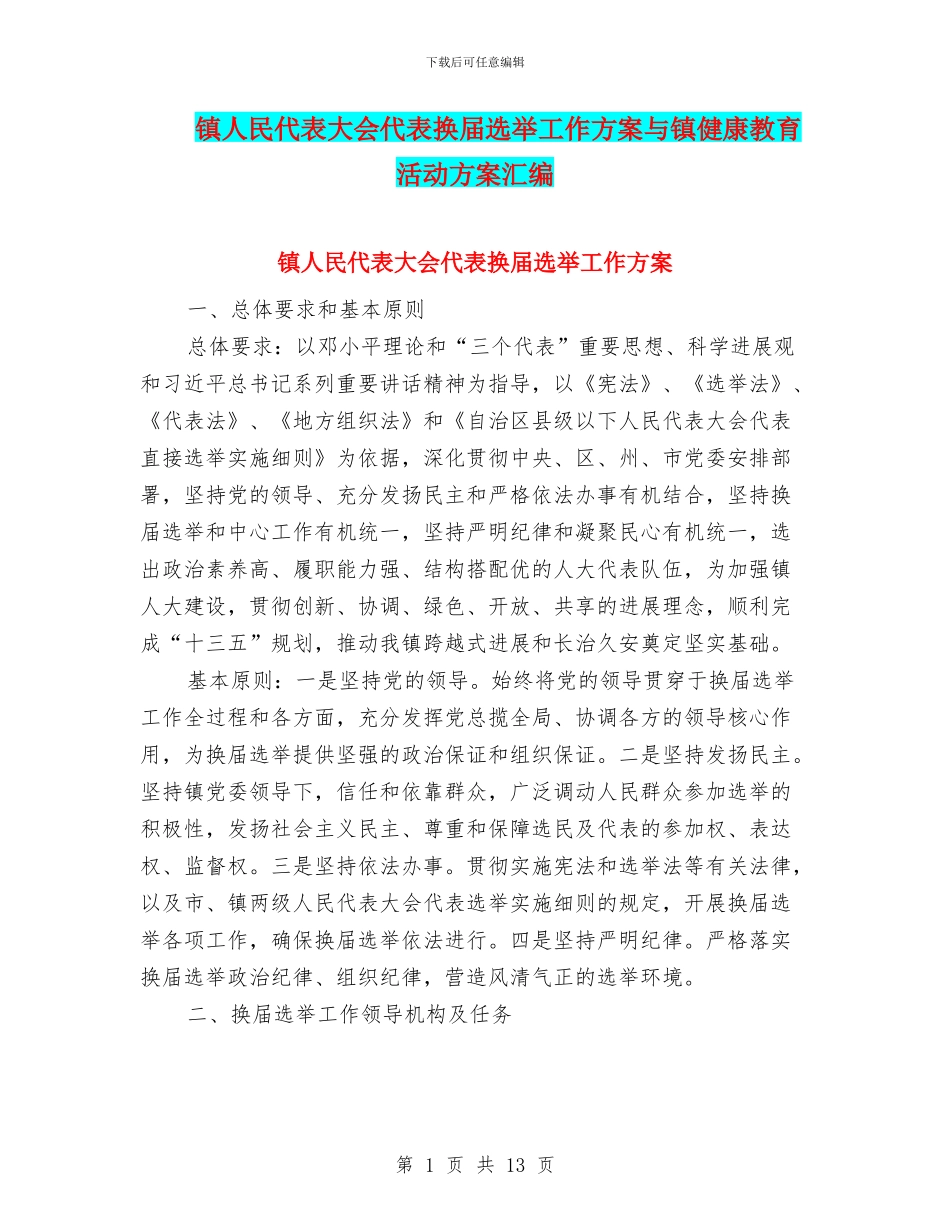 下载后可任意编辑

镇人民代表大会代表换届选举工作方案与镇健康教育活动方案汇编

镇人民代表大会代表换届选举工作方案

一、总体要求和基本原则

总体要求：以邓小平理论和“三个代表”重要思想、科学进展观和习近平总书记系列重要讲话精神为指导，以《宪法》、《选举法》、《代表法》、《地方组织法》和《自治区县级以下人民代表大会代表直接选举实施细则》为依据，深化贯彻中央、区、州、市党委安排部署，坚持党的领导、充分发扬民主和严格依法办事有机结合，坚持换届选举和中心工作有机统一，坚持严明纪律和凝聚民心有机统一，选出政治素养高、履职能力强、结构搭配优的人大代表队伍，为加强镇人大建设，贯彻创新、协调、绿色、开放、共享的进展理念，顺利完成“十三五”规划，推动我镇跨越式进展和长治久安奠定坚实基础。

基本原则：一是坚持党的领导。始终将党的领导贯穿于换届选举工作全过程和各方面，充分发挥党总揽全局、协调各方的领导核心作用，为换届选举提供坚强的政治保证和组织保证。二是坚持发扬民主。坚持镇党委领导下，信任和依靠群众，广泛调动人民群众参加选举的积极性，发扬社会主义民主、尊重和保障选民及代表的参加权、表达权、监督权。三是坚持依法办事。贯彻实施宪法和选举法等有关法律，以及市、镇两级人民代表大会代表选举实施细则的规定，开展换届选举各项工作，确保换届选举依法进行。四是坚持严明纪律。严格落实换届选举政治纪律、组织纪律，营造风清气正的选举环境。

二、换届选举工作领导机构及任务

第 1 页 共 13 页